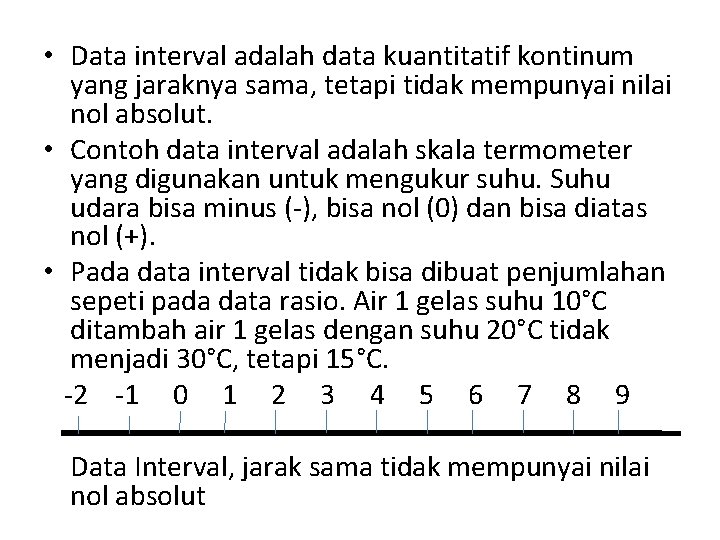 • Data interval adalah data kuantitatif kontinum yang jaraknya sama, tetapi tidak mempunyai nilai nol absolut.

• Contoh data interval adalah skala termometer yang digunakan untuk mengukur suhu. Suhu udara bisa minus (-), bisa nol (0) dan bisa diatas nol (+).

• Pada data interval tidak bisa dibuat penjumlahan sepeti pada data rasio. Air 1 gelas suhu 10°C ditambah air 1 gelas dengan suhu 20°C tidak menjadi 30°C, tetapi 15°C.

-2 -1 0 1 2 3 4 5 6 7 8 9

Data Interval, jarak sama tidak mempunyai nilai nol absolut